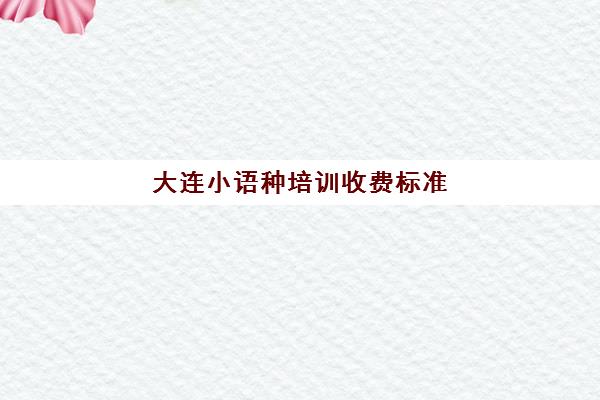 大连小语种培训收费标准